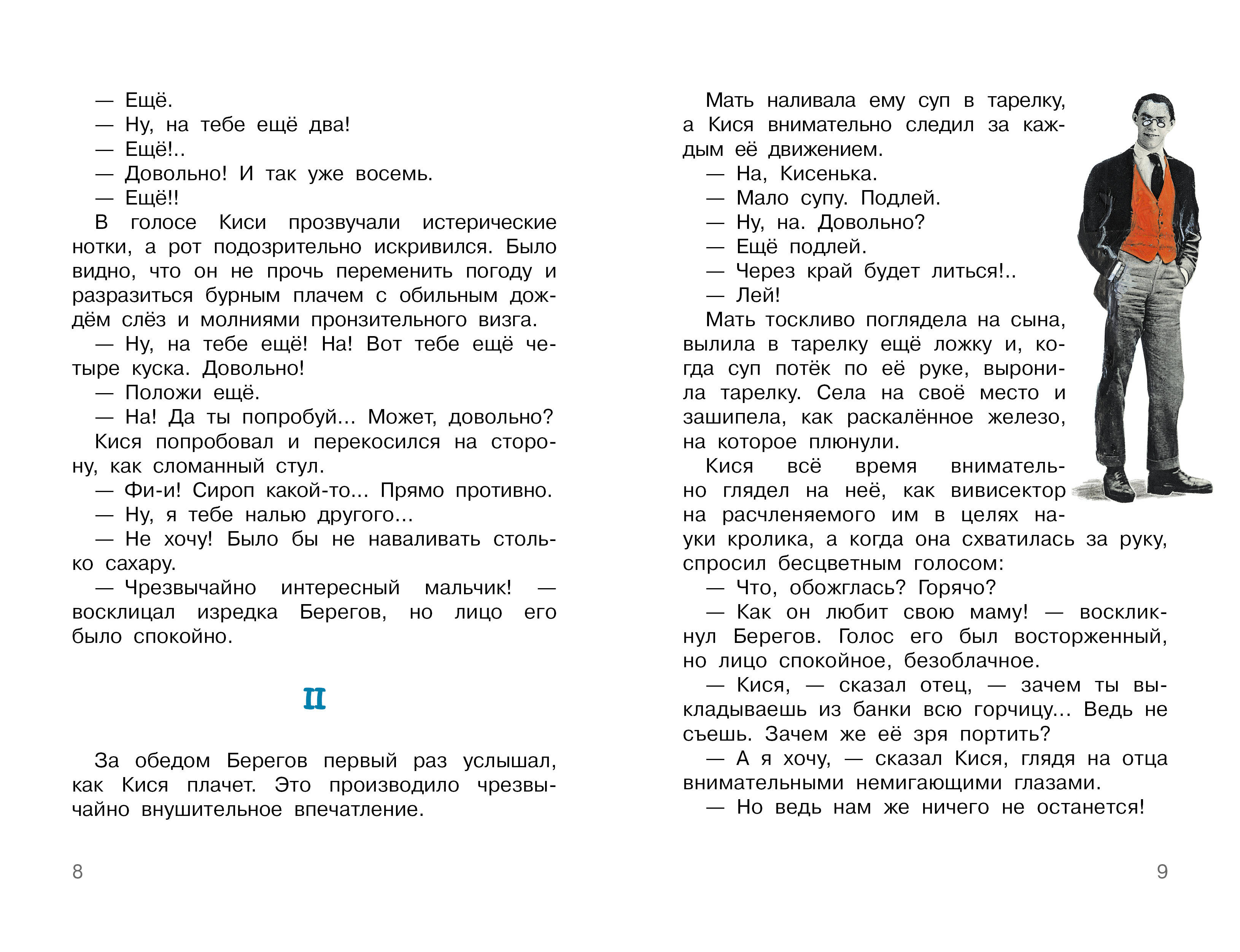 — Ещё.

— Ну, на тебе ещё два!

— Ещё!..

— Довольно! И так уже восемь.

— Ещё!!

В голосе Киси прозвучали истерические нотки, а рот подозрительно искривился. Было видно, что он не прочь переменить погоду и разразиться бурным плачем с обильным дождём слёз и молниями пронзительного визга.

— Ну, на тебе ещё! На! Вот тебе ещё четыре куска. Довольно!

— Положи ещё.

— На! Да ты попробуй... Может, довольно?

Кися попробовал и перекосился на сторону, как сломанный стул.

— Фи-и! Сироп какой-то... Прямо противно.

— Ну, я тебе налью другого...

— Не хочу! Было бы не наваливать столько сахару.

— Чрезвычайно интересный мальчик! — восклицал изредка Берегов, но лицо его было спокойно.

II

За обедом Берегов первый раз услышал, как Кися плачет. Это производило чрезвычайно внушительное впечатление.

8

Мать наливала ему суп в тарелку, а Кися внимательно следил за каждым её движением.

— На, Кисенька.

— Мало супу. Подлей.

— Ну, на. Довольно?

— Ещё подлей.

— Через край будет литься!..

— Лей!

Мать тоскливо поглядела на сына, вылила в тарелку ещё ложку и, когда суп потёк по её руке, выронила тарелку. Села на своё место и зашипела, как раскалённое железо, на которое плюнули.

Кися всё время внимательно глядел на неё, как вивисектор на расчленяемого им в целях науки кролика, а когда она схватилась за руку, спросил бесцветным голосом:

— Что, обожглась? Горячо?

— Как он любит свою маму! — воскликнул Берегов. Голос его был восторженный, но лицо спокойное, безоблачное.

— Кися, — сказал отец, — зачем ты выкладываешь из банки всю горчицу... Ведь не съешь. Зачем же её зря портить?

— А я хочу, — сказал Кися, глядя на отца внимательными немигающими глазами.

— Но ведь нам же ничего не останется!

9